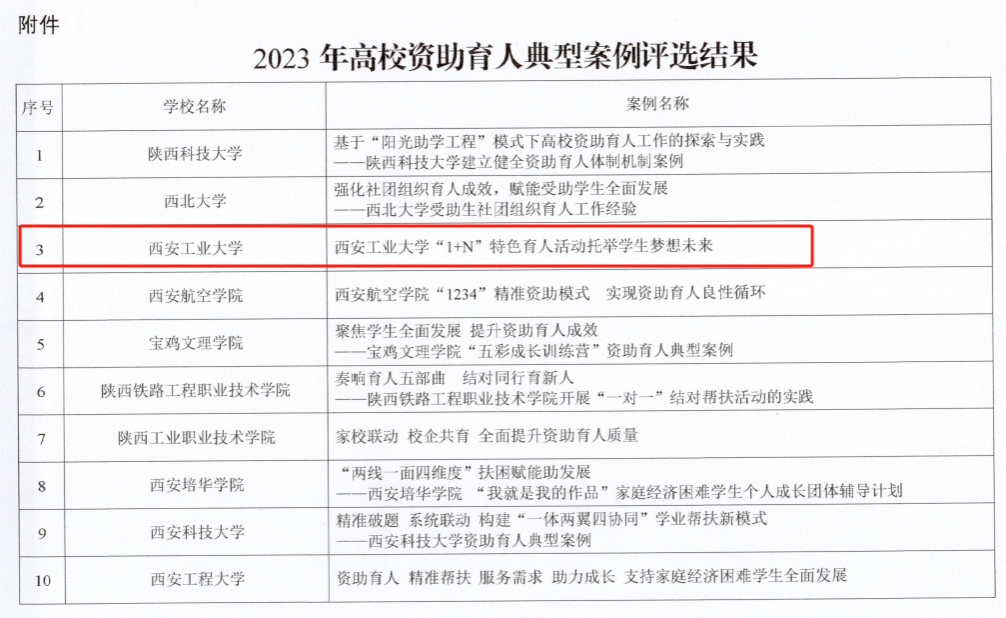 附件

2023年高校资助育人典型案例评选结果

| 序号 | 学校名称 | 案例名称 |
|---|---|---|
| 1 | 陕西科技大学 | 基于“阳光助学工程”模式下高校资助育人工作的探索与实践 ——陕西科技大学建立健全资助育人体制机制案例 |
| 2 | 西北大学 | 强化社团组织育人成效，赋能受助学生全面发展 ——西北大学受助生社团组织育人工作经验 |
| 3 | 西安工业大学 | 西安工业大学“1+N”特色育人活动托举学生梦想未来 |
| 4 | 西安航空学院 | 西安航空学院“1234”精准资助模式 实现资助育人良性循环 |
| 5 | 宝鸡文理学院 | 聚焦学生全面发展 提升资助育人成效 ——宝鸡文理学院“五彩成长训练营”资助育人典型案例 |
| 6 | 陕西铁路工程职业技术学院 | 奏响育人五部曲 结对同行育新人 ——陕西铁路工程职业技术学院开展“一对一”结对帮扶活动的实践 |
| 7 | 陕西工业职业技术学院 | 家校联动 校企共育 全面提升资助育人质量 |
| 8 | 西安培华学院 | “两线一面四维度”扶困赋能助发展 ——西安培华学院 “我就是我的作品”家庭经济困难学生个人成长团体辅导计划 |
| 9 | 西安科技大学 | 精准破题 系统联动 构建“一体两翼四协同”学业帮扶新模式 ——西安科技大学资助育人典型案例 |
| 10 | 西安工程大学 | 资助育人 精准帮扶 服务需求 助力成长 支持家庭经济困难学生全面发展 |